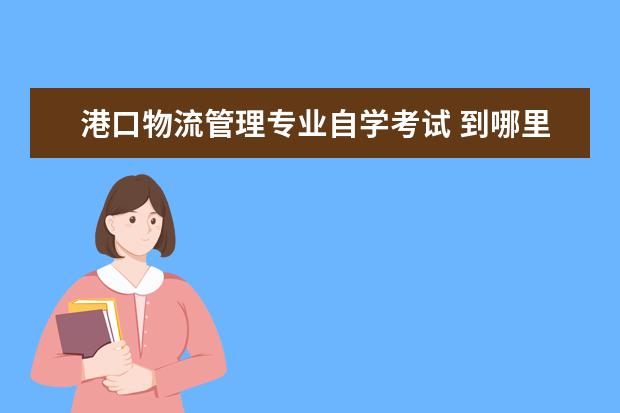 港口物流管理专业自学考试 到哪里